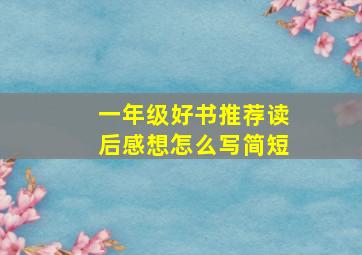 一年级好书推荐读后感想怎么写简短